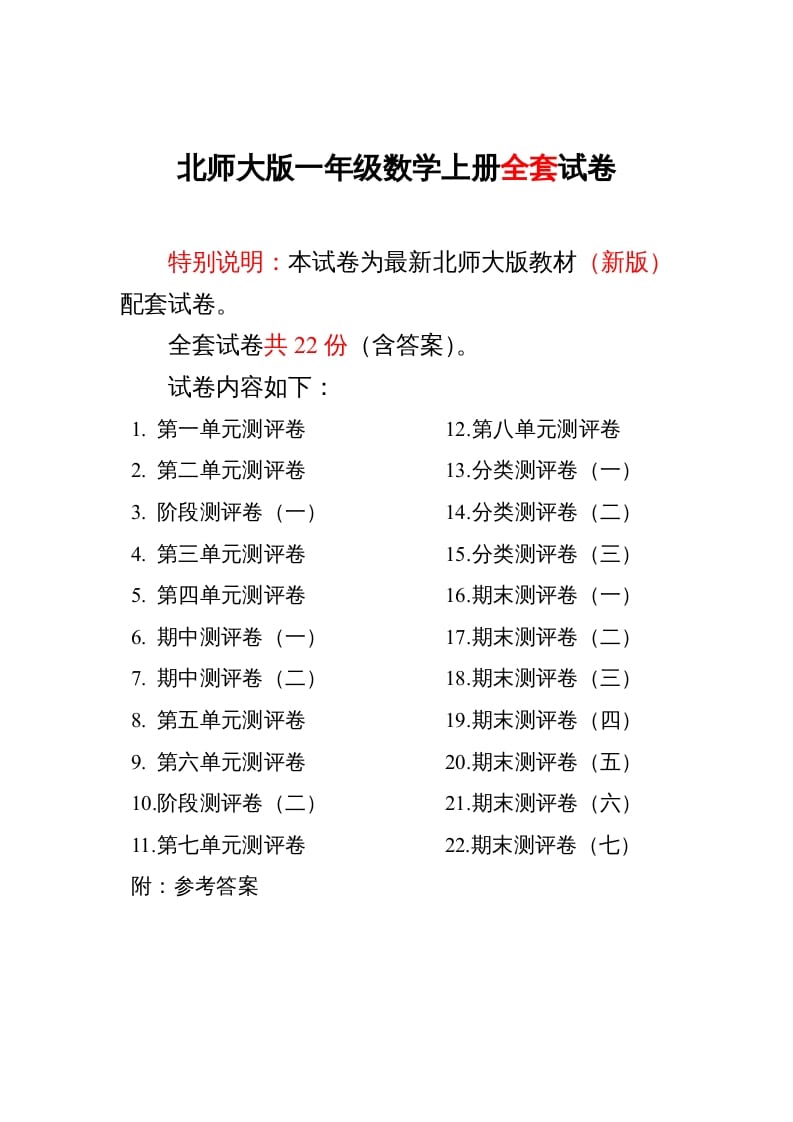 北师大版一年级数学上册全套试卷

特别说明：本试卷为最新北师大版教材（新版）配套试卷。

全套试卷共 22 份（含答案)。

试卷内容如下：

1. 第一单元测评卷
2. 第二单元测评卷
3. 阶段测评卷（一）
4. 第三单元测评卷
5. 第四单元测评卷
6. 期中测评卷（一）
7. 期中测评卷（二）
8. 第五单元测评卷
9. 第六单元测评卷
10.阶段测评卷（二）
11.第七单元测评卷

12.第八单元测评卷
13.分类测评卷（一）
14.分类测评卷（二）
15.分类测评卷（三）
16.期末测评卷（一）
17.期末测评卷（二）
18.期末测评卷（三）
19.期末测评卷（四）
20.期末测评卷（五）
21.期末测评卷（六）
22.期末测评卷（七）

附：参考答案